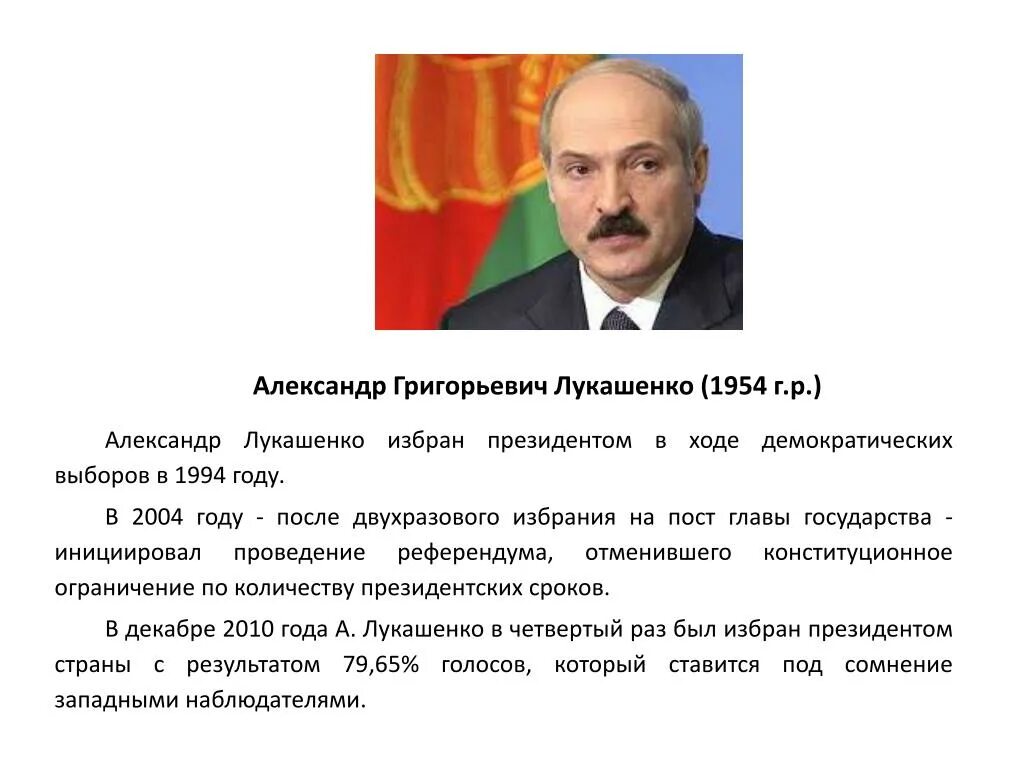 Александр Григорьевич Лукашенко (1954 г.р.)

Александр Лукашенко избран президентом в ходе демократических выборов в 1994 году.

В 2004 году - после двухразового избрания на пост главы государства - инициировал проведение референдума, отменившего конституционное ограничение по количеству президентских сроков.

В декабре 2010 года А. Лукашенко в четвертый раз был избран президентом страны с результатом 79,65% голосов, который ставится под сомнение западными наблюдателями.